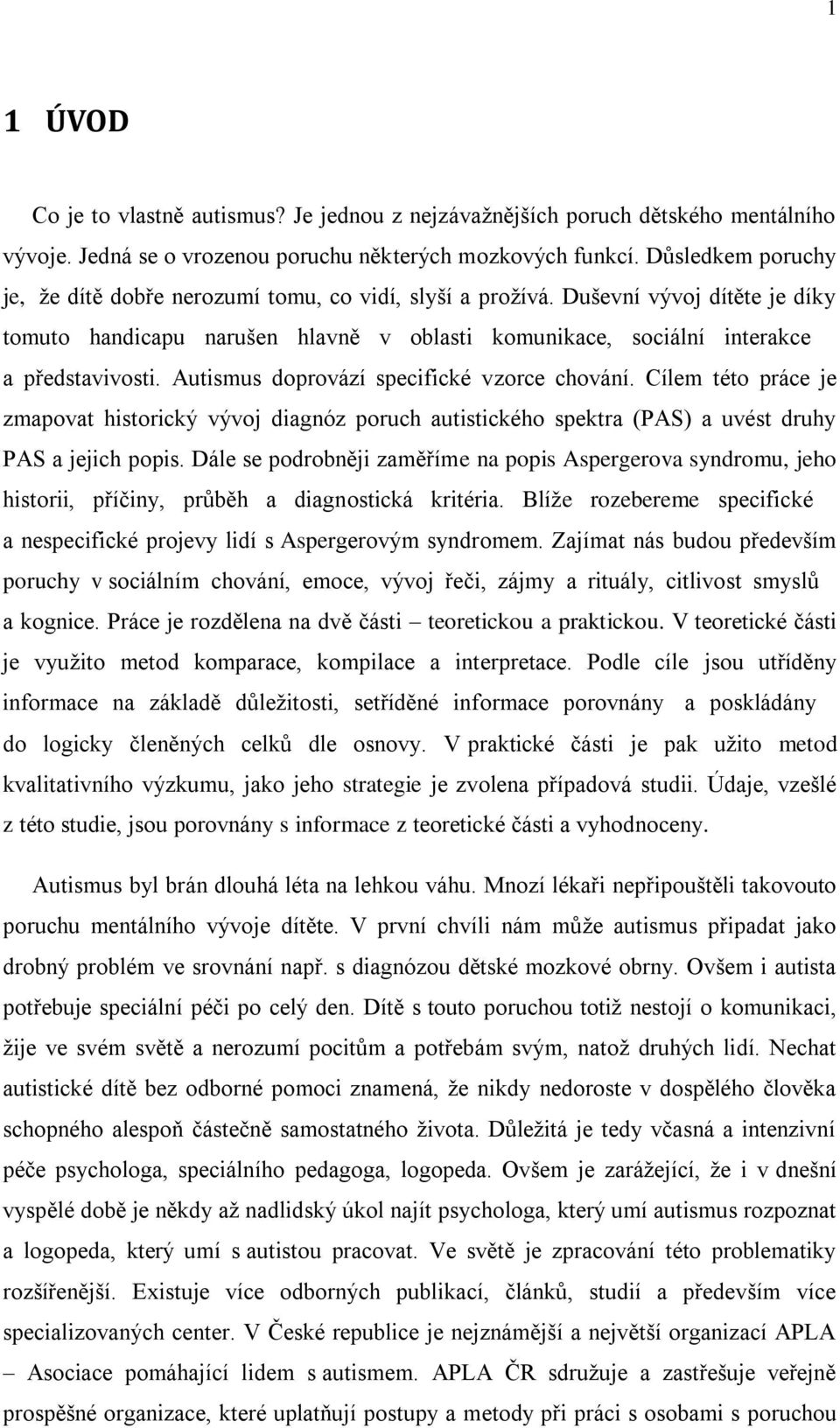 1

1 ÚVOD

Co je to vlastně autismus? Je jednou z nejzávažnějších poruch dětského mentálního vývoje. Jedná se o vrozenou poruchu některých mozkových funkcí. Důsledkem poruchy je, že dítě dobře nerozumí tomu, co vidí, slyší a prožívá. Duševní vývoj dítěte je díky tomuto handicapu narušen hlavně v oblasti komunikace, sociální interakce a představivosti. Autismus doprovází specifické vzorce chování. Cílem této práce je zmapovat historický vývoj diagnóz poruch autistického spektra (PAS) a uvést druhy PAS a jejich popis. Dále se podrobněji zaměříme na popis Aspergerova syndromu, jeho historii, příčiny, průběh a diagnostická kritéria. Blíže rozebereme specifické a nespecifické projevy lidí s Aspergerovým syndromem. Zajímat nás budou především poruchy v sociálním chování, emoce, vývoj řeči, zájmy a rituály, citlivost smyslů a kognice. Práce je rozdělena na dvě části – teoretickou a praktickou. V teoretické části je využito metod komparace, kompilace a interpretace. Podle cíle jsou utříděny informace na základě důležitosti, setříděné informace porovnány a poskládány do logicky členěných celků dle osnovy. V praktické části je pak užito metod kvalitativního výzkumu, jako jeho strategie je zvolena případová studii. Údaje, vzešlé z této studie, jsou porovnány s informace z teoretické části a vyhodnoceny.

Autismus byl brán dlouhá léta na lehkou váhu. Mnozí lékaři nepřipouštěli takovouto poruchu mentálního vývoje dítěte. V první chvíli nám může autismus připadat jako drobný problém ve srovnání např. s diagnózou dětské mozkové obrny. Ovšem i autista potřebuje speciální péči po celý den. Dítě s touto poruchou totiž nestojí o komunikaci, žije ve svém světě a nerozumí pocitům a potřebám svým, natož druhých lidí. Nechat autistické dítě bez odborné pomoci znamená, že nikdy nedoroste v dospělého člověka schopného alespoň částečně samostatného života. Důležitá je tedy včasná a intenzivní péče psychologa, speciálního pedagoga, logopeda. Ovšem je zarážející, že i v dnešní vyspělé době je někdy až nadlidský úkol najít psychologa, který umí autismus rozpoznat a logopeda, který umí s autistou pracovat. Ve světě je zpracování této problematiky rozšířenější. Existuje více odborných publikací, článků, studií a především více specializovaných center. V České republice je nejznámější a největší organizací APLA – Asociace pomáhající lidem s autismem. APLA ČR sdružuje a zastřešuje veřejně prospěšné organizace, které uplatňují postupy a metody při práci s osobami s poruchou